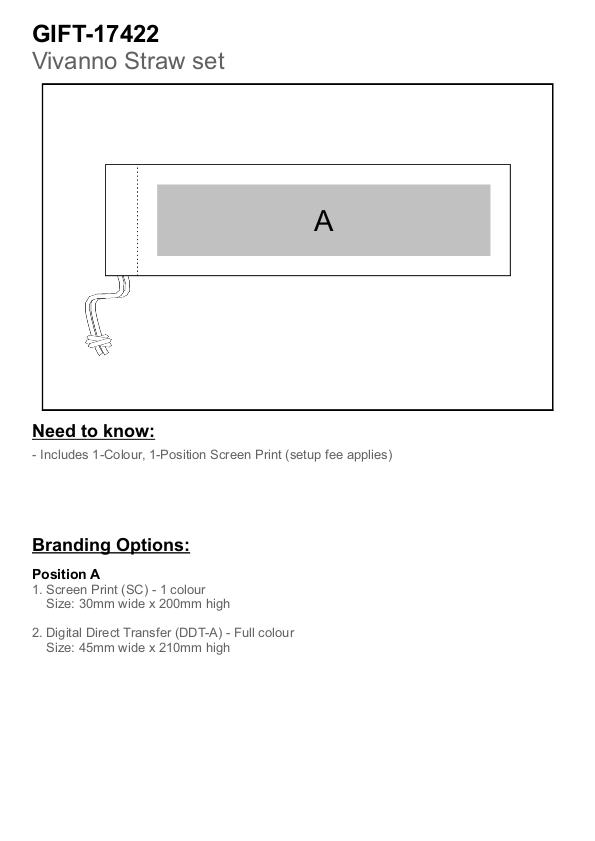 GIFT-17422
Vivanno Straw set

A

Need to know:
- Includes 1-Colour, 1-Position Screen Print (setup fee applies)

Branding Options:

Position A
1. Screen Print (SC) - 1 colour
Size: 30mm wide x 200mm high

2. Digital Direct Transfer (DDT-A) - Full colour
Size: 45mm wide x 210mm high